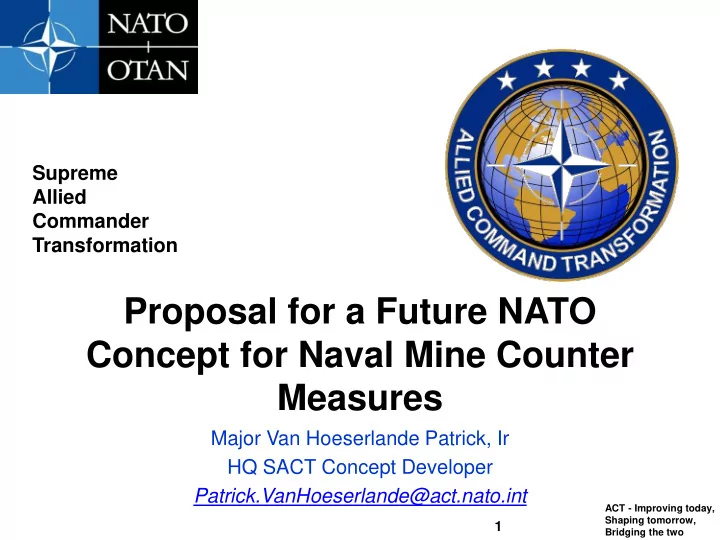 NATO
OTAN

ALLIED COMMAND TRANSFORMATION

Supreme
Allied
Commander
Transformation

Proposal for a Future NATO Concept for Naval Mine Counter Measures

Major Van Hoeserlande Patrick, Ir
HQ SACT Concept Developer
Patrick.VanHoeserlande@act.nato.int

1

ACT - Improving today,
Shaping tomorrow,
Bridging the two